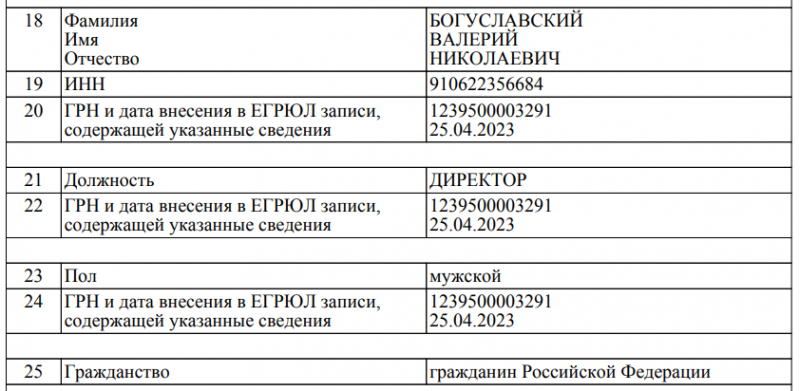 | | | |
|---|---|---|
| 18 | Фамилия Имя Отчество | БОГУСЛАВСКИЙ ВАЛЕРИЙ НИКОЛАЕВИЧ |
| 19 | ИНН | 910622356684 |
| 20 | ГРН и дата внесения в ЕГРЮЛ записи, содержащей указанные сведения | 1239500003291 25.04.2023 |
| | | |
| 21 | Должность | ДИРЕКТОР |
| 22 | ГРН и дата внесения в ЕГРЮЛ записи, содержащей указанные сведения | 1239500003291 25.04.2023 |
| | | |
| 23 | Пол | мужской |
| 24 | ГРН и дата внесения в ЕГРЮЛ записи, содержащей указанные сведения | 1239500003291 25.04.2023 |
| | | |
| 25 | Гражданство | гражданин Российской Федерации |